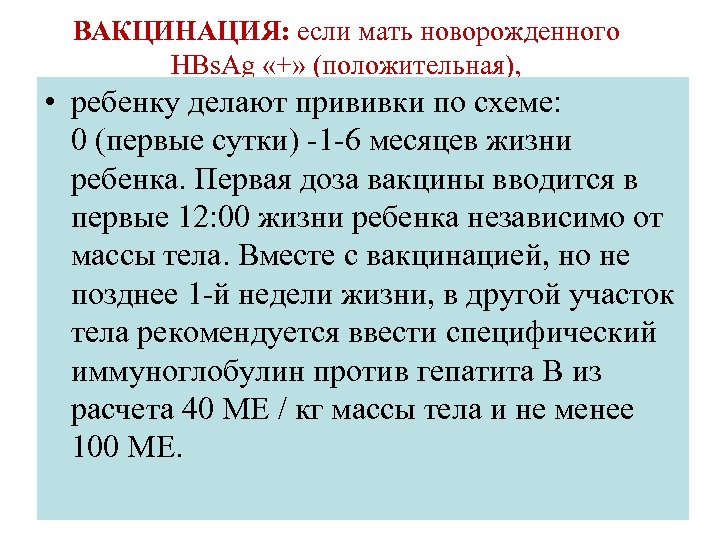 ВАКЦИНАЦИЯ: если мать новорожденного HBsAg «+» (положительная),

• ребенку делают прививки по схеме: 0 (первые сутки) -1-6 месяцев жизни ребенка. Первая доза вакцины вводится в первые 12:00 жизни ребенка независимо от массы тела. Вместе с вакцинацией, но не позднее 1-й недели жизни, в другой участок тела рекомендуется ввести специфический иммуноглобулин против гепатита В из расчета 40 МЕ / кг массы тела и не менее 100 МЕ.